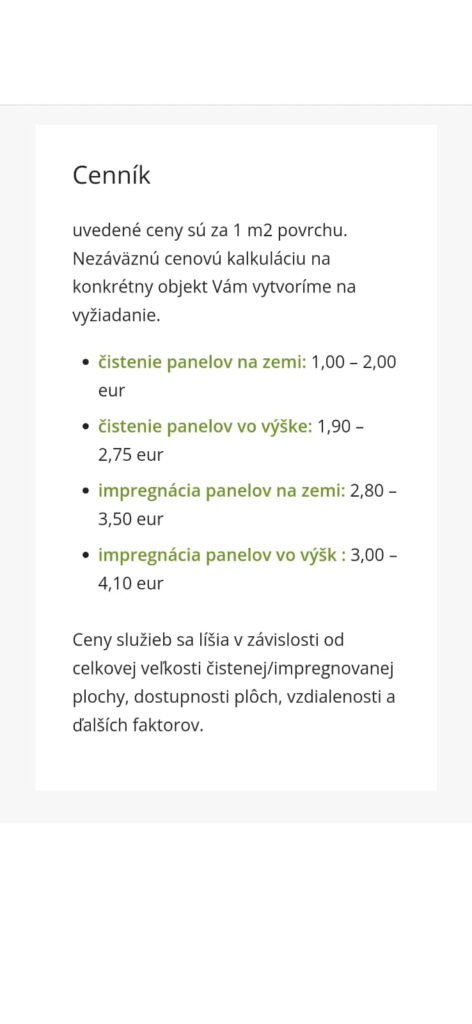 Cenník

uvedené ceny sú za 1 m2 povrchu. Nezáväznú cenovú kalkuláciu na konkrétny objekt Vám vytvoríme na vyžiadanie.

- čistenie panelov na zemi: 1,00 – 2,00 eur
- čistenie panelov vo výške: 1,90 – 2,75 eur
- impregnácia panelov na zemi: 2,80 – 3,50 eur
- impregnácia panelov vo výšk : 3,00 – 4,10 eur

Ceny služieb sa líšia v závislosti od celkovej veľkosti čistenej/impregnovanej plochy, dostupnosti plôch, vzdialenosti a ďalších faktorov.